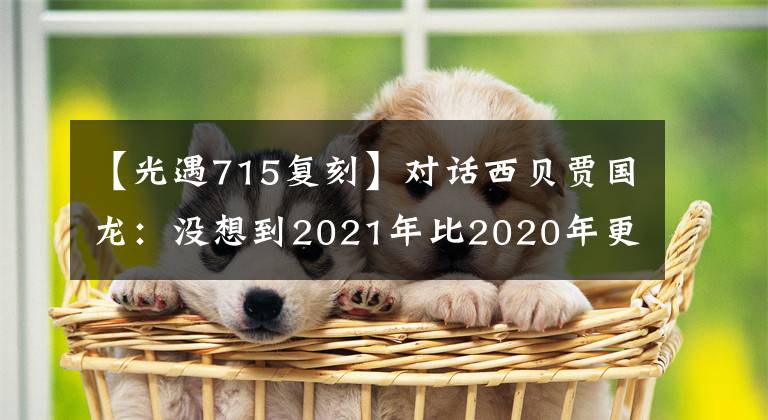 【光遇715复刻】对话西贝贾国龙：没想到2021年比2020年更